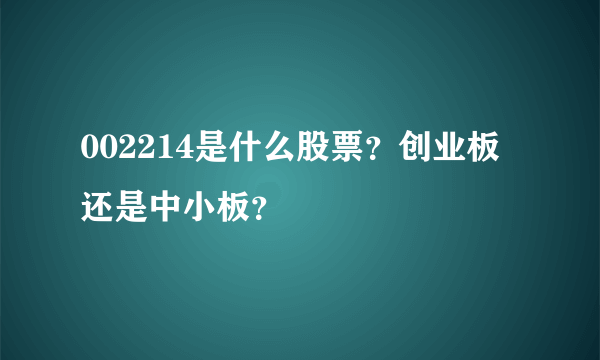 002214是什么股票？创业板还是中小板？